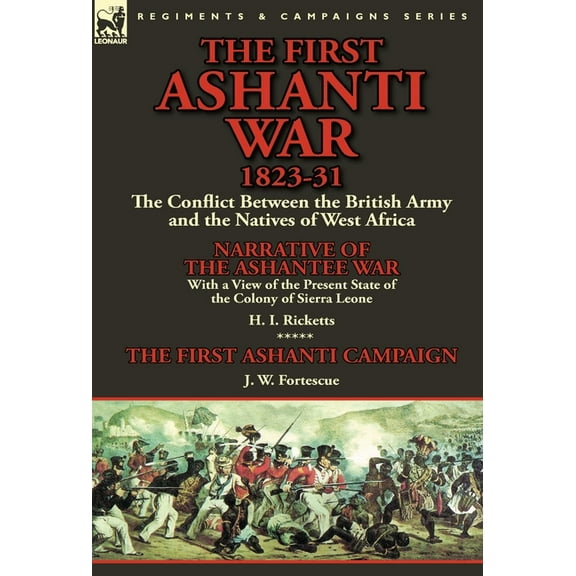 LEONAUR

REGIMENTS & CAMPAIGNS SERIES

THE FIRST ASHANTI WAR 1823-31

The Conflict Between the British Army and the Natives of West Africa

NARRATIVE OF THE ASHANTEE WAR

With a View of the Present State of the Colony of Sierra Leone

H. I. Ricketts

*****

THE FIRST ASHANTI CAMPAIGN

J. W. Fortescue